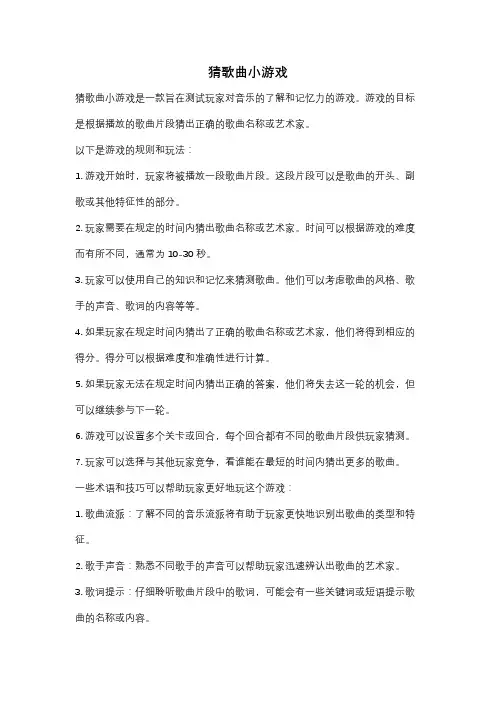 猜歌曲小游戏

猜歌曲小游戏是一款旨在测试玩家对音乐的了解和记忆力的游戏。游戏的目标是根据播放的歌曲片段猜出正确的歌曲名称或艺术家。

以下是游戏的规则和玩法：

1. 游戏开始时，玩家将被播放一段歌曲片段。这段片段可以是歌曲的开头、副歌或其他特征性的部分。

2. 玩家需要在规定的时间内猜出歌曲名称或艺术家。时间可以根据游戏的难度而有所不同，通常为 10-30 秒。

3. 玩家可以使用自己的知识和记忆来猜测歌曲。他们可以考虑歌曲的风格、歌手的声音、歌词的内容等等。

4. 如果玩家在规定时间内猜出了正确的歌曲名称或艺术家，他们将得到相应的得分。得分可以根据难度和准确性进行计算。

5. 如果玩家无法在规定时间内猜出正确的答案，他们将失去这一轮的机会，但可以继续参与下一轮。

6. 游戏可以设置多个关卡或回合，每个回合都有不同的歌曲片段供玩家猜测。

7. 玩家可以选择与其他玩家竞争，看谁能在最短的时间内猜出更多的歌曲。

一些术语和技巧可以帮助玩家更好地玩这个游戏：

1. 歌曲流派：了解不同的音乐流派将有助于玩家更快地识别出歌曲的类型和特征。

2. 歌手声音：熟悉不同歌手的声音可以帮助玩家迅速辨认出歌曲的艺术家。

3. 歌词提示：仔细聆听歌曲片段中的歌词，可能会有一些关键词或短语提示歌曲的名称或内容。